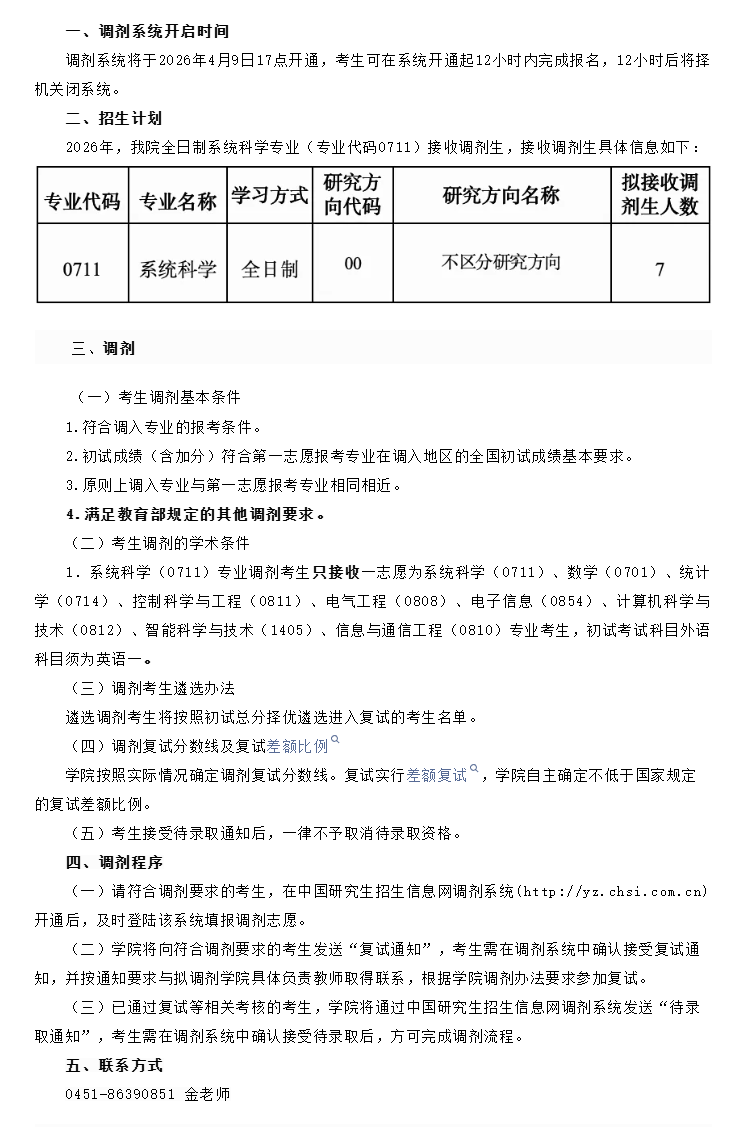 一、调剂系统开启时间

调剂系统将于2026年4月9日17点开通，考生可在系统开通起12小时内完成报名，12小时后将择机关闭系统。

二、招生计划

2026年，我院全日制系统科学专业（专业代码0711）接收调剂生，接收调剂生具体信息如下：

| 专业代码 | 专业名称 | 学习方式 | 研究方向代码 | 研究方向名称 | 拟接收调剂生人数 |
|---|---|---|---|---|---|
| 0711 | 系统科学 | 全日制 | 00 | 不区分研究方向 | 7 |

三、调剂

（一）考生调剂基本条件

1.符合调入专业的报考条件。

2.初试成绩（含加分）符合第一志愿报考专业在调入地区的全国初试成绩基本要求。

3.原则上调入专业与第一志愿报考专业相同相近。

4.满足教育部规定的其他调剂要求。

（二）考生调剂的学术条件

1. 系统科学（0711）专业调剂考生只接收一志愿为系统科学（0711）、数学（0701）、统计学（0714）、控制科学与工程（0811）、电气工程（0808）、电子信息（0854）、计算机科学与技术（0812）、智能科学与技术（1405）、信息与通信工程（0810）专业考生，初试考试科目外语科目须为英语一。

（三）调剂考生遴选办法

遴选调剂考生将按照初试总分择优遴选进入复试的考生名单。

（四）调剂复试分数线及复试差额比例

学院按照实际情况确定调剂复试分数线。复试实行差额复试，学院自主确定不低于国家规定的复试差额比例。

（五）考生接受待录取通知后，一律不予取消待录取资格。

四、调剂程序

（一）请符合调剂要求的考生，在中国研究生招生信息网调剂系统(http://yz.chsi.com.cn)开通后，及时登陆该系统填报调剂志愿。

（二）学院将向符合调剂要求的考生发送“复试通知”，考生需在调剂系统中确认接受复试通知，并按通知要求与拟调剂学院具体负责教师取得联系，根据学院调剂办法要求参加复试。

（三）已通过复试等相关考核的考生，学院将通过中国研究生招生信息网调剂系统发送“待录取通知”，考生需在调剂系统中确认接受待录取后，方可完成调剂流程。

五、联系方式

0451-86390851 金老师